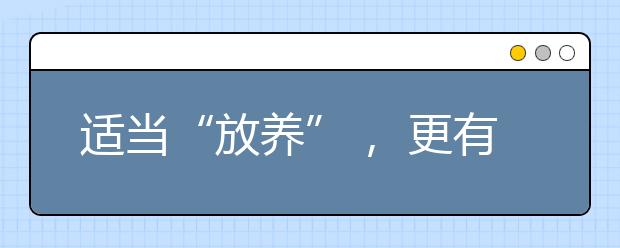 适当“放养”，更有